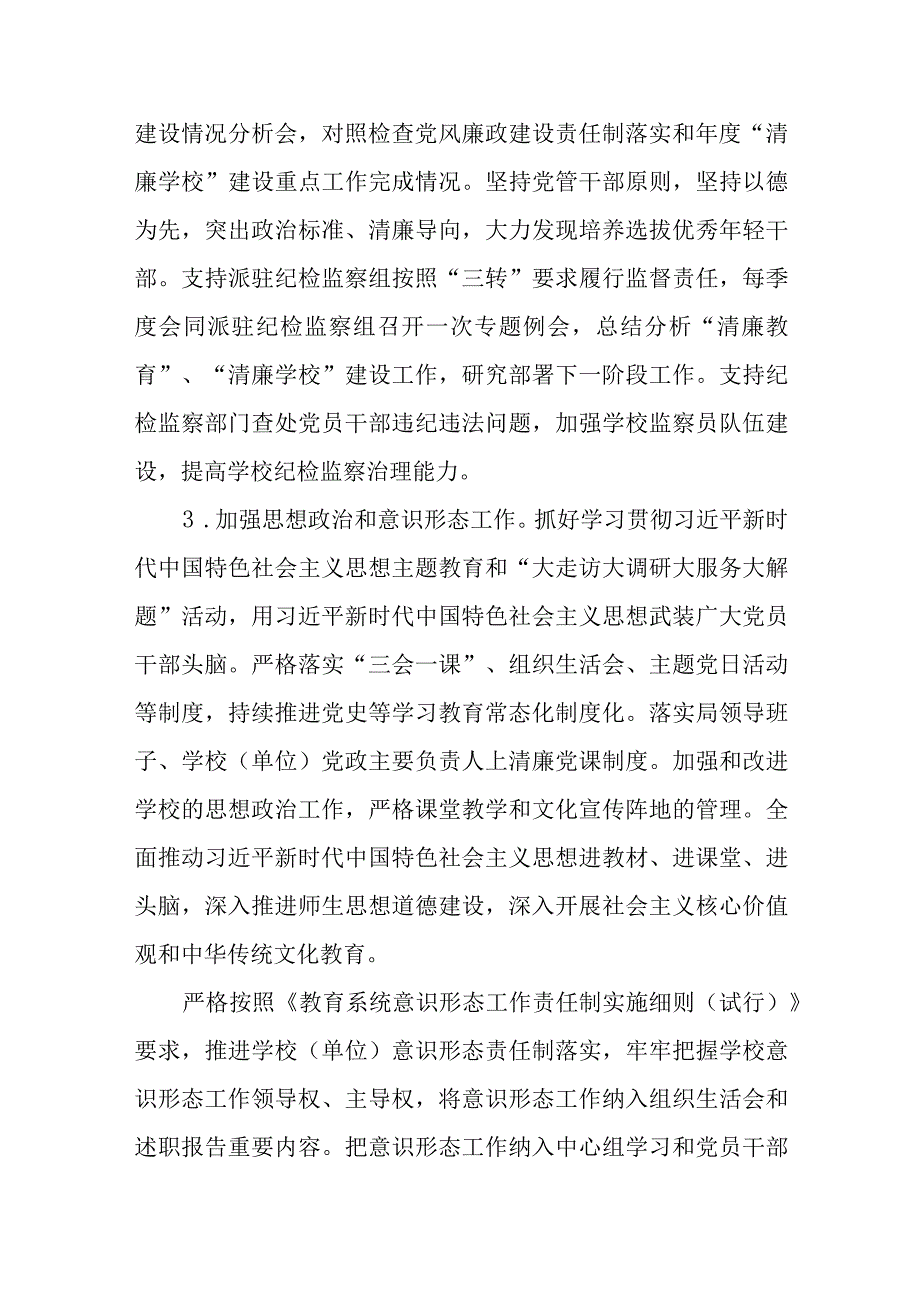 建设情况分析会，对照检查党风廉政建设责任制落实和年度“清廉学校”建设重点工作完成情况。坚持党管干部原则，坚持以德为先，突出政治标准、清廉导向，大力发现培养选拔优秀年轻干部。支持派驻纪检监察组按照“三转”要求履行监督责任，每季度会同派驻纪检监察组召开一次专题例会，总结分析“清廉教育”、“清廉学校”建设工作，研究部署下一阶段工作。支持纪检监察部门查处党员干部违纪违法问题，加强学校监察员队伍建设，提高学校纪检监察治理能力。

3．加强思想政治和意识形态工作。抓好学习贯彻习近平新时代中国特色社会主义思想主题教育和“大走访大调研大服务大解题”活动，用习近平新时代中国特色社会主义思想武装广大党员干部头脑。严格落实“三会一课”、组织生活会、主题党日活动等制度，持续推进党史等学习教育常态化制度化。落实局领导班子、学校（单位）党政主要负责人上清廉党课制度。加强和改进学校的思想政治工作，严格课堂教学和文化宣传阵地的管理。全面推动习近平新时代中国特色社会主义思想进教材、进课堂、进头脑，深入推进师生思想道德建设，深入开展社会主义核心价值观和中华传统文化教育。

严格按照《教育系统意识形态工作责任制实施细则（试行）》要求，推进学校（单位）意识形态责任制落实，牢牢把握学校意识形态工作领导权、主导权，将意识形态工作纳入组织生活会和述职报告重要内容。把意识形态工作纳入中心组学习和党员干部